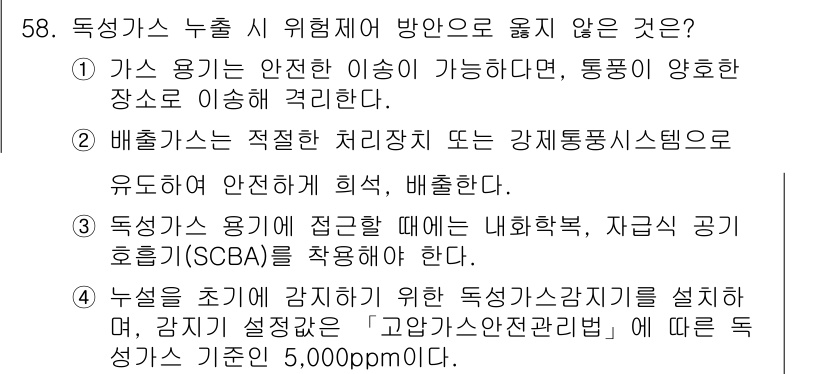 58. 독성가스 누출 시 위험제어 방안으로 옳지 않은 것은?

① 가스 용기는 안전한 이송이 가능하다면, 통풍이 양호한 장소로 이송해 격리한다.

② 배출가스는 적절한 처리장치 또는 강제통풍시스템으로 유도하여 안전하게 희석, 배출한다.

③ 독성가스 용기에 접근할 때에는 내화학복, 자급식 공기 호흡기(SCBA)를 착용해야 한다.

④ 누설을 초기에 감지하기 위한 독성가스감지기를 설치하며, 감지기 설정값은 「고압가스안전관리법」에 따른 독성가스 기준인 5,000ppm이다.